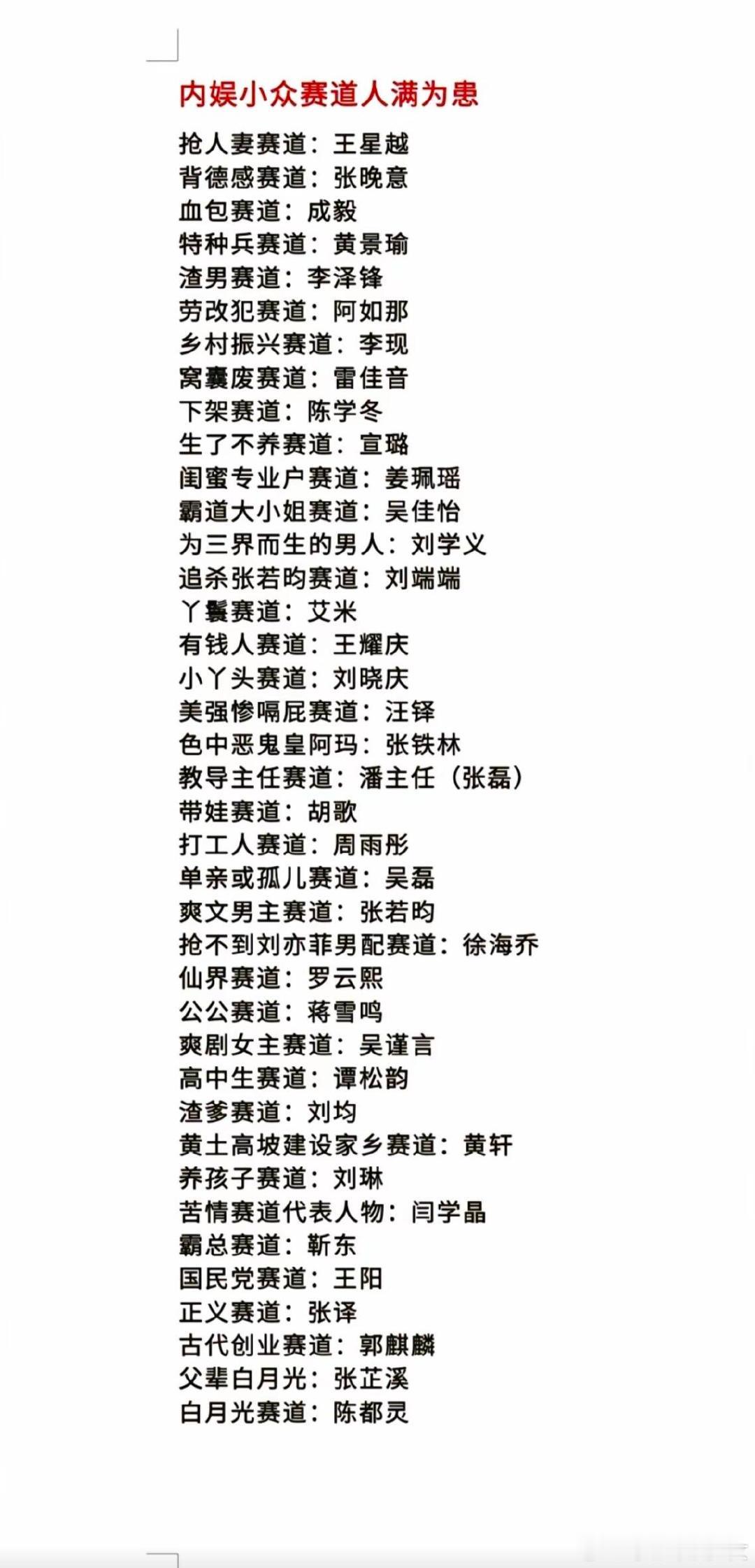 内娱小众赛道人满为患

抢人妻赛道：王星越
背德感赛道：张晚意
血包赛道：成毅
特种兵赛道：黄景瑜
渣男赛道：李泽锋
劳改犯赛道：阿如那
乡村振兴赛道：李现
窝囊废赛道：雷佳音
下架赛道：陈学冬
生了不养赛道：宣璐
闺蜜专业户赛道：姜珮瑶
霸道大小姐赛道：吴佳怡
为三界而生的男人：刘学义
追杀张若昀赛道：刘端端
丫鬟赛道：艾米
有钱人赛道：王耀庆
小丫头赛道：刘晓庆
美强惨嗝屁赛道：汪铎
色中恶鬼皇阿玛：张铁林
教导主任赛道：潘主任（张磊）
带娃赛道：胡歌
打工人赛道：周雨彤
单亲或孤儿赛道：吴磊
爽文男主赛道：张若昀
抢不到刘亦菲男配赛道：徐海乔
仙界赛道：罗云熙
公公赛道：蒋雪鸣
爽剧女主赛道：吴谨言
高中生赛道：谭松韵
渣爹赛道：刘均
黄土高坡建设家乡赛道：黄轩
养孩子赛道：刘琳
苦情赛道代表人物：闫学晶
霸总赛道：靳东
国民党赛道：王阳
正义赛道：张译
古代创业赛道：郭麒麟
父辈白月光：张芷溪
白月光赛道：陈都灵